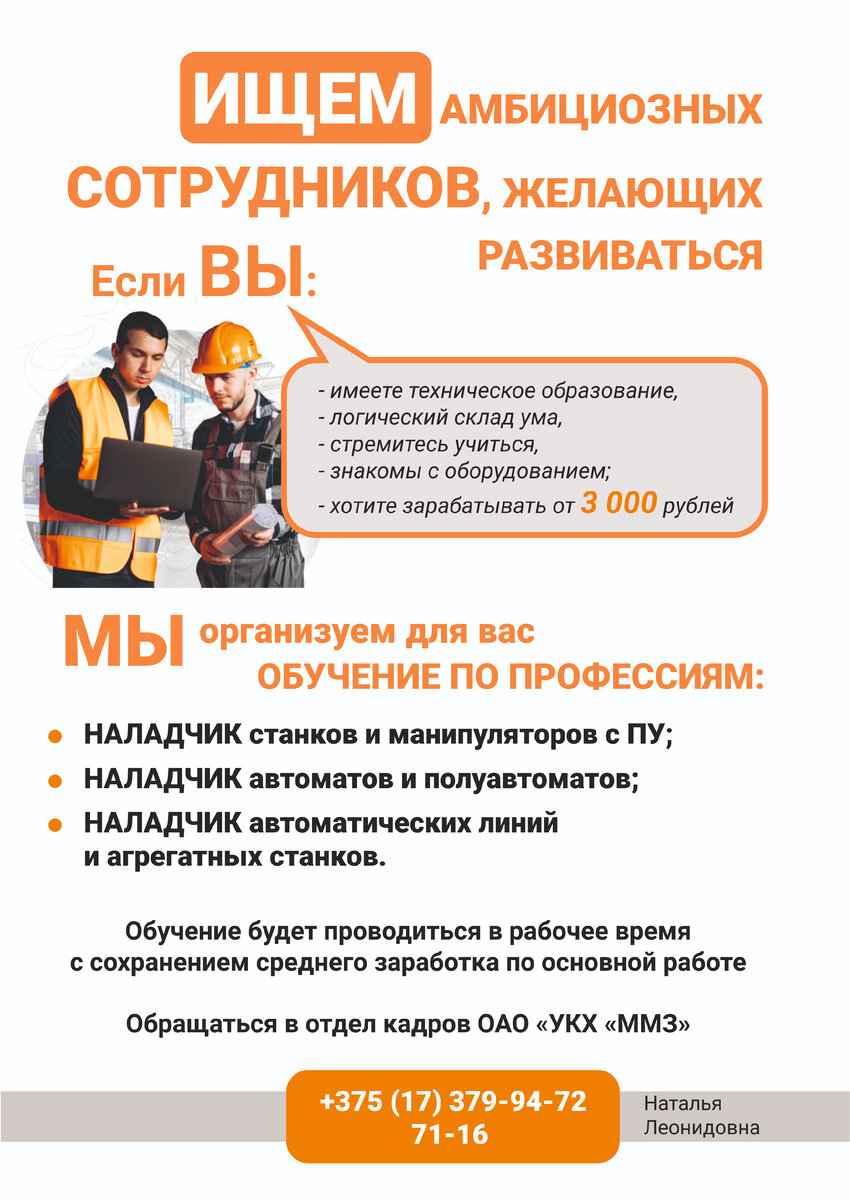 ИЩЕМ АМБИЦИОЗНЫХ СОТРУДНИКОВ, ЖЕЛАЮЩИХ РАЗВИВАТЬСЯ

Если ВЫ:

- имеете техническое образование,
- логический склад ума,
- стремитесь учиться,
- знакомы с оборудованием;
- хотите зарабатывать от 3 000 рублей

МЫ организуем для вас ОБУЧЕНИЕ ПО ПРОФЕССИЯМ:

• НАЛАДЧИК станков и манипуляторов с ПУ;
• НАЛАДЧИК автоматов и полуавтоматов;
• НАЛАДЧИК автоматических линий и агрегатных станков.

Обучение будет проводиться в рабочее время с сохранением среднего заработка по основной работе

Обращаться в отдел кадров ОАО «УКХ «ММЗ»

+375 (17) 379-94-72
71-16

Наталья
Леонидовна